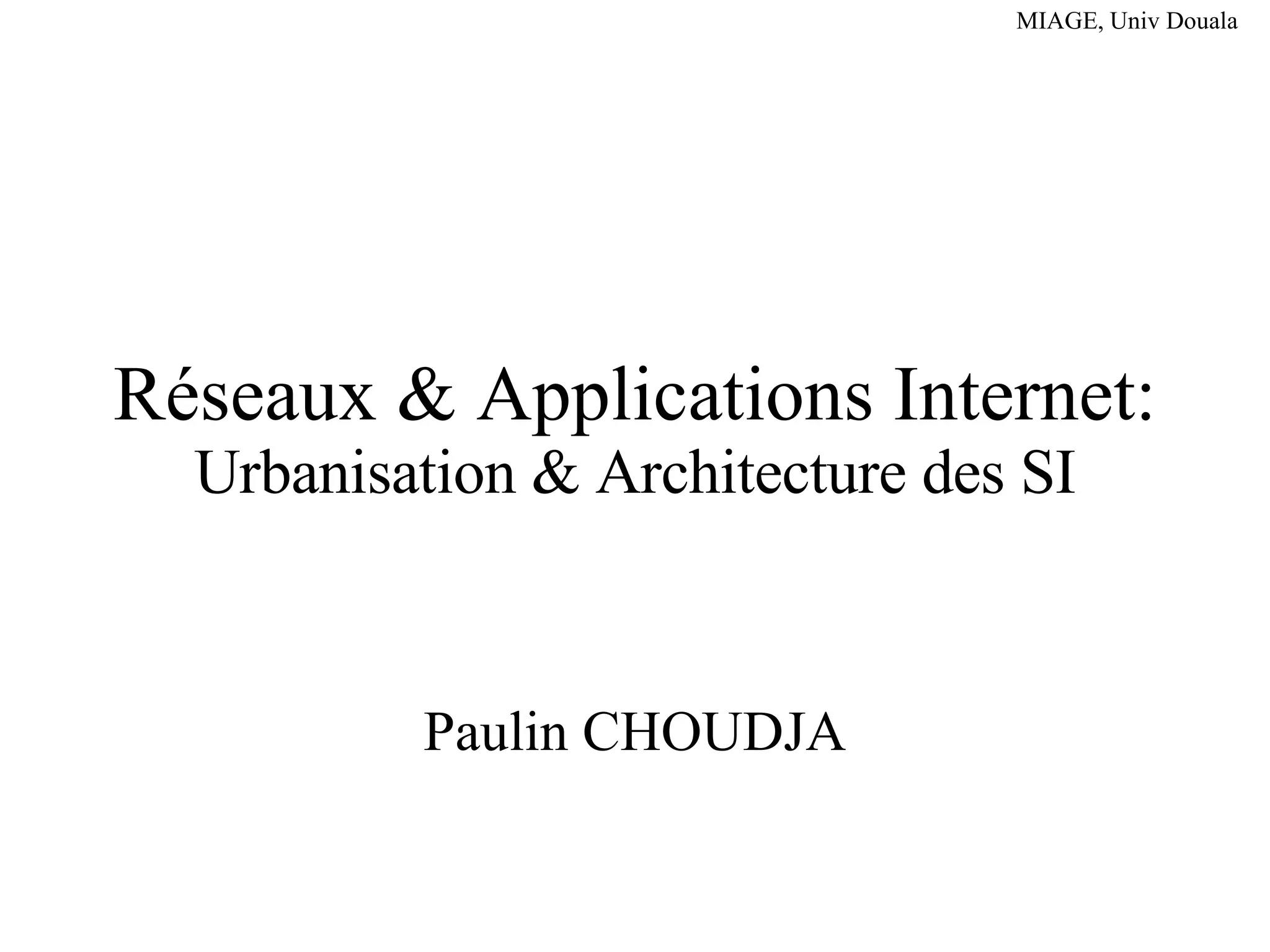 MIAGE, Univ Douala

Réseaux & Applications Internet:
Urbanisation & Architecture des SI

Paulin CHOUDJA